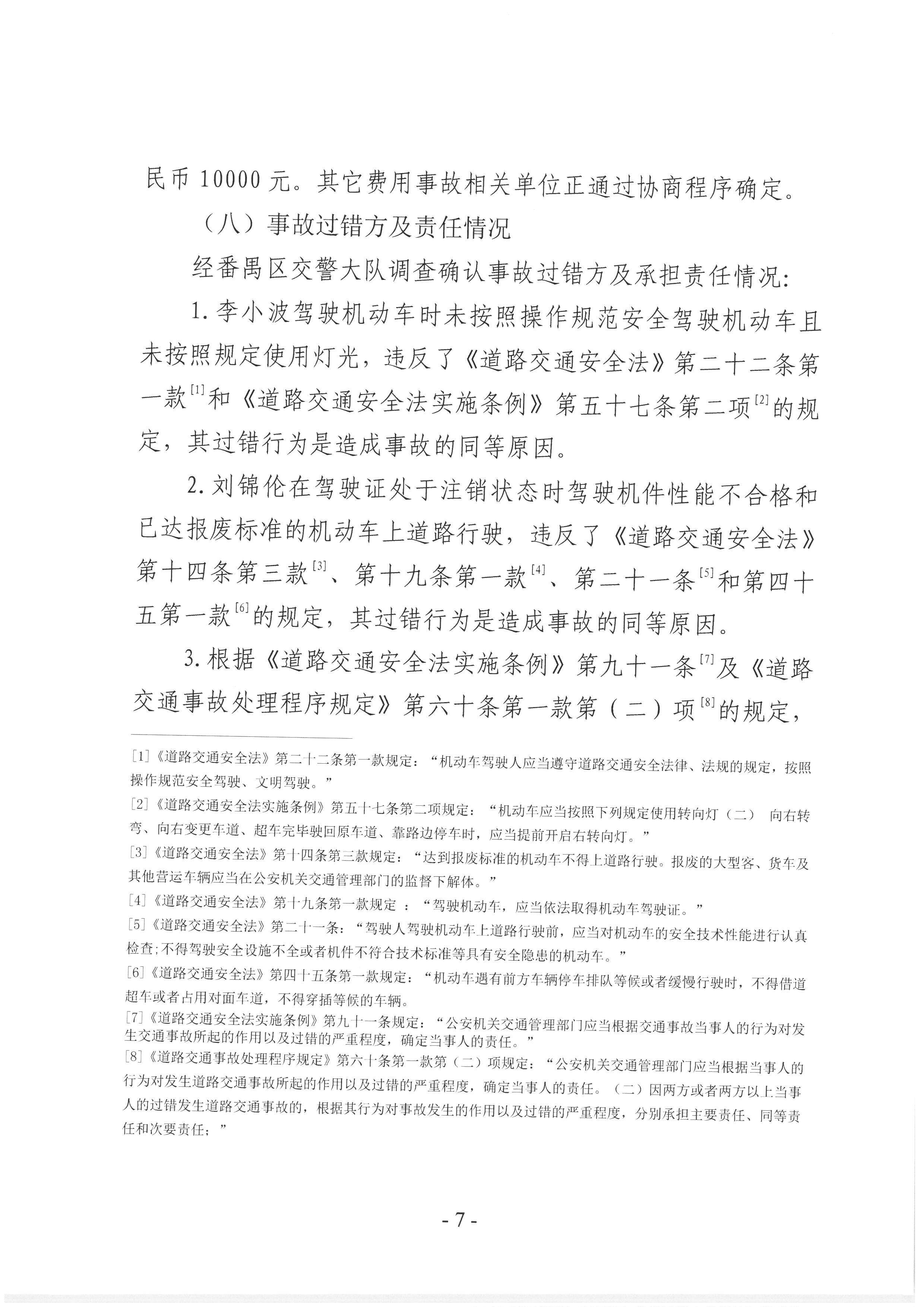 民币 10000 元。其它费用事故相关单位正通过协商程序确定。

（八）事故过错方及责任情况

经番禺区交警大队调查确认事故过错方及承担责任情况：

1. 李小波驾驶机动车时未按照操作规范安全驾驶机动车且未按照规定使用灯光，违反了《道路交通安全法》第二十二条第一款$^{[1]}$和《道路交通安全法实施条例》第五十七条第二项$^{[2]}$的规定，其过错行为是造成事故的同等原因。

2. 刘锦伦在驾驶证处于注销状态时驾驶机件性能不合格和已达报废标准的机动车上道路行驶，违反了《道路交通安全法》第十四条第三款$^{[3]}$、第十九条第一款$^{[4]}$、第二十一条$^{[5]}$和第四十五第一款$^{[6]}$的规定，其过错行为是造成事故的同等原因。

3. 根据《道路交通安全法实施条例》第九十一条$^{[7]}$及《道路交通事故处理程序规定》第六十条第一款第（二）项$^{[8]}$的规定，

[1]《道路交通安全法》第二十二条第一款规定：“机动车驾驶人应当遵守道路交通安全法律、法规的规定，按照操作规范安全驾驶、文明驾驶。”

[2]《道路交通安全法实施条例》第五十七条第二项规定：“机动车应当按照下列规定使用转向灯（二） 向右转弯、向右变更车道、超车完毕驶回原车道、靠路边停车时，应当提前开启右转向灯。”

[3]《道路交通安全法》第十四条第三款规定：“达到报废标准的机动车不得上道路行驶。报废的大型客、货车及其他营运车辆应当在公安机关交通管理部门的监督下解体。”

[4]《道路交通安全法》第十九条第一款规定 ：“驾驶机动车，应当依法取得机动车驾驶证。”

[5]《道路交通安全法》第二十一条：“驾驶人驾驶机动车上道路行驶前，应当对机动车的安全技术性能进行认真检查;不得驾驶安全设施不全或者机件不符合技术标准等具有安全隐患的机动车。”

[6]《道路交通安全法》第四十五条第一款规定：“机动车遇有前方车辆停车排队等候或者缓慢行驶时，不得借道超车或者占用对面车道，不得穿插等候的车辆。

[7]《道路交通安全法实施条例》第九十一条规定：“公安机关交通管理部门应当根据交通事故当事人的行为对发生交通事故所起的作用以及过错的严重程度，确定当事人的责任。”

[8]《道路交通事故处理程序规定》第六十条第一款第（二）项规定：“公安机关交通管理部门应当根据当事人的行为对发生道路交通事故所起的作用以及过错的严重程度，确定当事人的责任。（二）因两方或者两方以上当事人的过错发生道路交通事故的，根据其行为对事故发生的作用以及过错的严重程度，分别承担主要责任、同等责任和次要责任；”

- 7 -